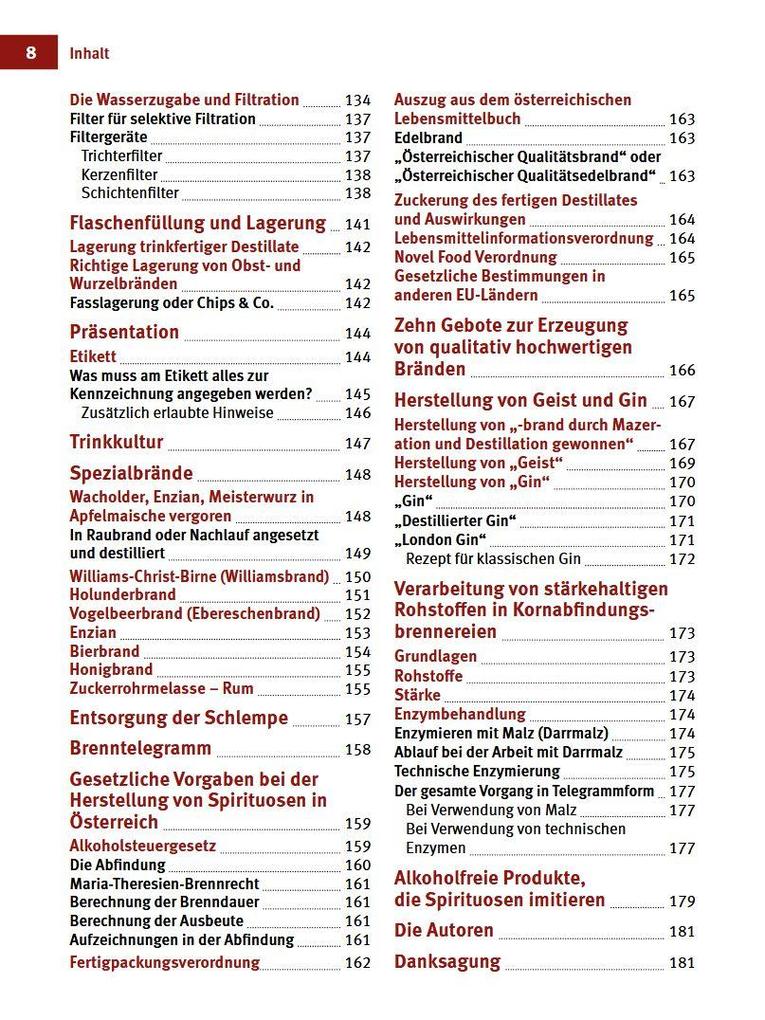 8 Inhalt

Die Wasserzugabe und Filtration 134
Filter für selektive Filtration 137
Filtergeräte 137
Trichterfilter 137
Kerzenfilter 138
Schichtenfilter 138

Flaschenfüllung und Lagerung 141
Lagerung trinkfertiger Destillate 142
Richtige Lagerung von Obst- und Wurzelbränden 142
Fasslagerung oder Chips & Co. 142

Präsentation 144
Etikett 144
Was muss am Etikett alles zur Kennzeichnung angegeben werden? 145
Zusätzlich erlaubte Hinweise 146

Trinkkultur 147

Spezialbrände 148
Wacholder, Enzian, Meisterwurz in Apfelmaische vergoren 148
In Raubrand oder Nachlauf angesetzt und destilliert 149
Williams-Christ-Birne (Williamsbrand) 150
Holunderbrand 151
Vogelbeerbrand (Ebereschenbrand) 152
Enzian 153
Bierbrand 154
Honigbrand 155
Zuckerrohrmelasse – Rum 155

Entsorgung der Schlempe 157

Brenntelegramm 158

Gesetzliche Vorgaben bei der Herstellung von Spirituosen in Österreich 159
Alkoholsteuergesetz 159
Die Abfindung 160
Maria-Theresien-Brennrecht 161
Berechnung der Brenndauer 161
Berechnung der Ausbeute 161
Aufzeichnungen in der Abfindung 161
Fertigpackungsverordnung 162

Auszug aus dem österreichischen Lebensmittelbuch 163
Edelbrand 163
„Österreichischer Qualitätsbrand“ oder „Österreichischer Qualitätsedelbrand“ 163
Zuckerung des fertigen Destillates und Auswirkungen 164
Lebensmittelinformationsverordnung 164
Novel Food Verordnung 165
Gesetzliche Bestimmungen in anderen EU-Ländern 165

Zehn Gebote zur Erzeugung von qualitativ hochwertigen Bränden 166

Herstellung von Geist und Gin 167
Herstellung von „-brand durch Mazeration und Destillation gewonnen“ 167
Herstellung von „Geist“ 169
Herstellung von „Gin“ 170
„Gin“ 170
„Destillierter Gin“ 171
„London Gin“ 171
Rezept für klassischen Gin 172

Verarbeitung von stärkehaltigen Rohstoffen in Kornabfindungsbrennereien 173
Grundlagen 173
Rohstoffe 173
Stärke 174
Enzymbehandlung 174
Enzymieren mit Malz (Darrmalz) 174
Ablauf bei der Arbeit mit Darrmalz 175
Technische Enzymierung 175
Der gesamte Vorgang in Telegrammform 177
Bei Verwendung von Malz 177
Bei Verwendung von technischen Enzymen 177

Alkoholfreie Produkte, die Spirituosen imitieren 179

Die Autoren 181

Danksagung 181